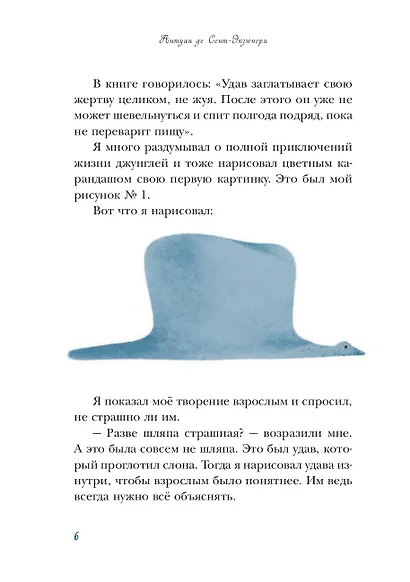 Антуан де Сент-Экзюпери

В книге говорилось: «Удав заглатывает свою жертву целиком, не жуя. После этого он уже не может шевельнуться и спит полгода подряд, пока не переварит пищу».

Я много раздумывал о полной приключений жизни джунглей и тоже нарисовал цветным карандашом свою первую картинку. Это был мой рисунок № 1.

Вот что я нарисовал:

Я показал моё творение взрослым и спросил, не страшно ли им.

— Разве шляпа страшная? — возразили мне. А это была совсем не шляпа. Это был удав, который проглотил слона. Тогда я нарисовал удава изнутри, чтобы взрослым было понятнее. Им ведь всегда нужно всё объяснять.

6